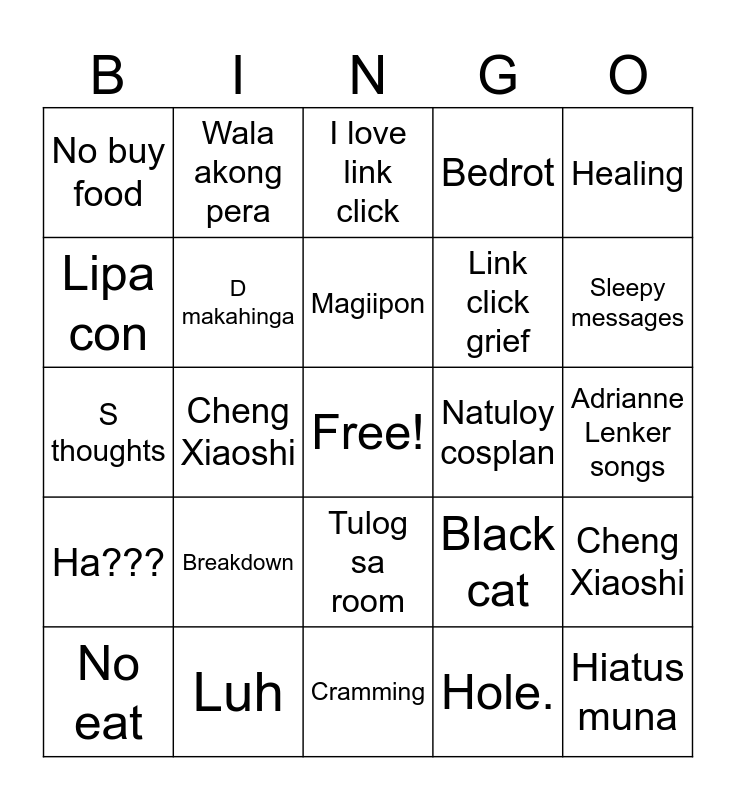 | B | I | N | G | O |
|---|---|---|---|---|
| No buy food | Wala akong pera | I love link click | Bedrot | Healing |
| Lipa con | D makahinga | Magiipon | Link click grief | Sleepy messages |
| S thoughts | Cheng Xiaoshi | Free! | Natuloy cosplan | Adrianne Lenker songs |
| Ha??? | Breakdown | Tulog sa room | Black cat | Cheng Xiaoshi |
| No eat | Luh | Cramming | Hole. | Hiatus muna |